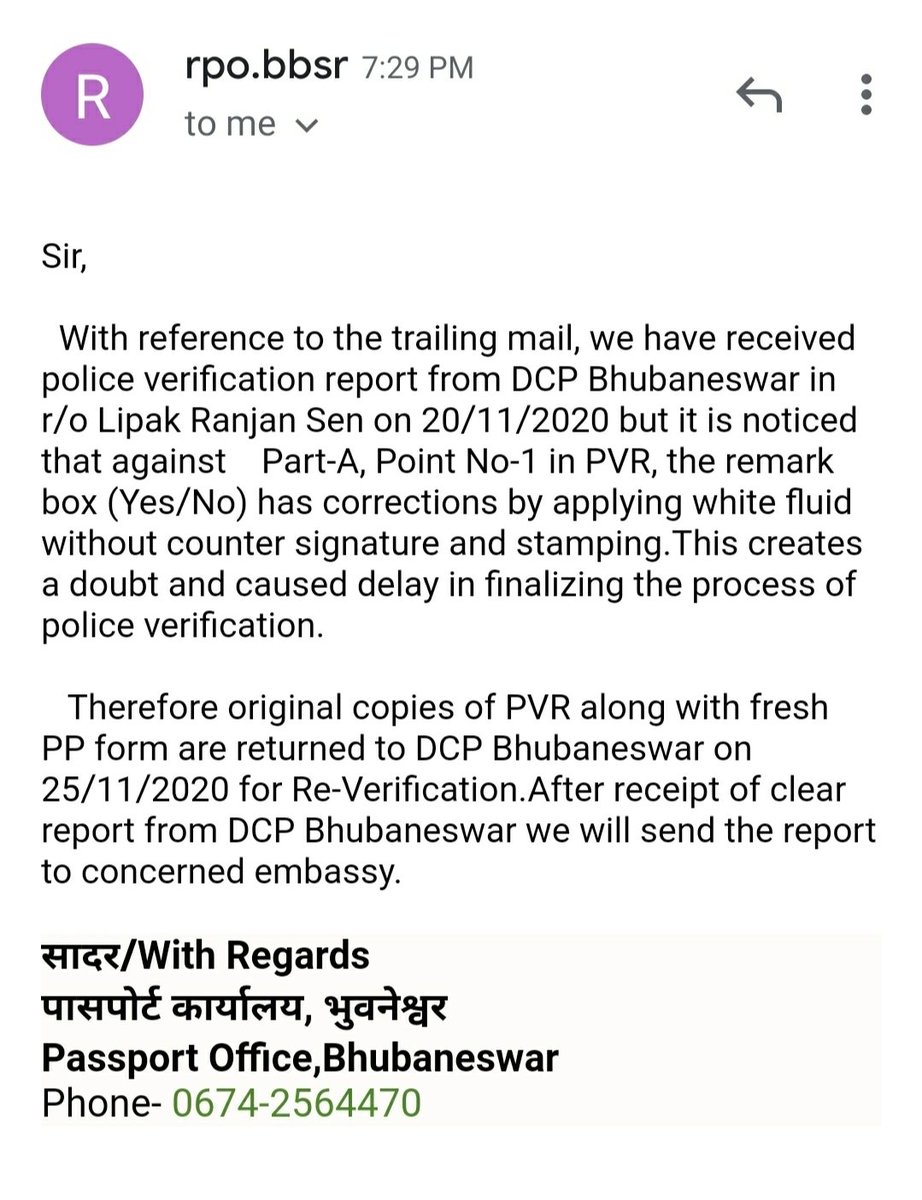 R
rpo.bbsr 7:29 PM
to me

Sir,

With reference to the trailing mail, we have received police verification report from DCP Bhubaneswar in r/o Lipak Ranjan Sen on 20/11/2020 but it is noticed that against Part-A, Point No-1 in PVR, the remark box (Yes/No) has corrections by applying white fluid without counter signature and stamping.This creates a doubt and caused delay in finalizing the process of police verification.

Therefore original copies of PVR along with fresh PP form are returned to DCP Bhubaneswar on 25/11/2020 for Re-Verification.After receipt of clear report from DCP Bhubaneswar we will send the report to concerned embassy.

सादर/With Regards
पासपोर्ट कार्यालय, भुवनेश्वर
Passport Office,Bhubaneswar
Phone- 0674-2564470